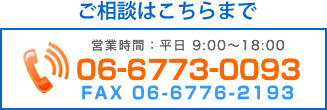 ご相談はこちらまで

営業時間：平日 9:00～18:00
06-6773-0093
FAX 06-6776-2193